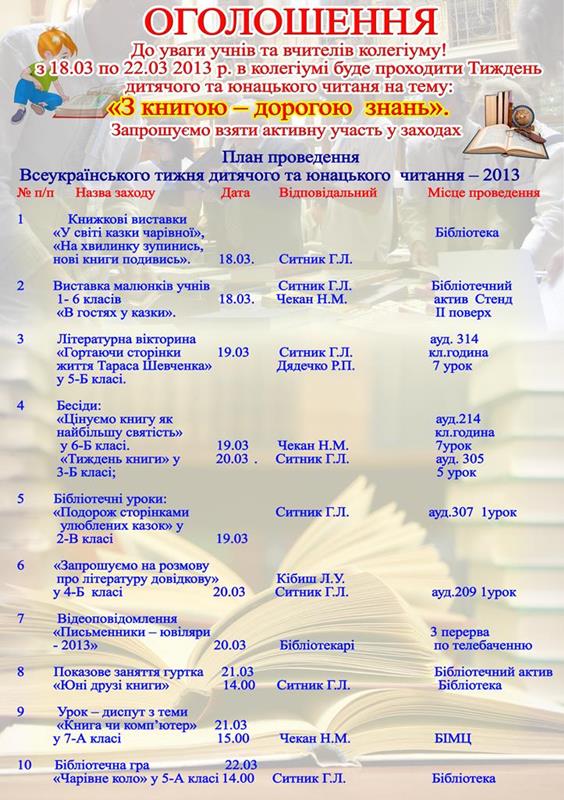 ОГОЛОШЕННЯ

До уваги учнів та вчителів колегіуму!
з 18.03 по 22.03 2013 р. в колегіумі буде проходити Тиждень дитячого та юнацького читаня на тему:
«З книгою – дорогою знань».
Запрошуємо взяти активну участь у заходах

План проведення
Всеукраїнського тижня дитячого та юнацького читання – 2013

| № п/п | Назва заходу | Дата | Відповідальний | Місце проведення |
|---|---|---|---|---|
| 1 | Книжкові виставки «У світі казки чарівної», «На хвилинку зупинись, нові книги подивись». | 18.03. | Ситник Г.Л. | Бібліотека |
| 2 | Виставка малюнків учнів 1- 6 класів «В гостях у казки». | 18.03. | Ситник Г.Л. Чекан Н.М. | Бібліотечний актив Стенд ІІ поверх |
| 3 | Літературна вікторина «Гортаючи сторінки життя Тараса Шевченка» у 5-Б класі. | 19.03 | Ситник Г.Л. Дядечко Р.П. | ауд. 314 кл.година 7 урок |
| 4 | Бесіди: «Цінуємо книгу як найбільшу святість» у 6-Б класі. «Тиждень книги» у 3-Б класі; | 19.03 20.03 . | Чекан Н.М. Ситник Г.Л. | ауд.214 кл.година 7урок ауд. 305 5 урок |
| 5 | Бібліотечні уроки: «Подорож сторінками улюблених казок» у 2-В класі | 19.03 | Ситник Г.Л. | ауд.307 1урок |
| 6 | «Запрошуємо на розмову про літературу довідкову» у 4-Б класі | 20.03 | Кібиш Л.У. Ситник Г.Л. | ауд.209 1урок |
| 7 | Відеоповідомлення «Письменники – ювіляри - 2013» | 20.03 | Бібліотекарі | 3 перерва по телебаченню |
| 8 | Показове заняття гуртка «Юні друзі книги» | 21.03 14.00 | Ситник Г.Л. | Бібліотечний актив Бібліотека |
| 9 | Урок – диспут з теми «Книга чи комп'ютер» у 7-А класі | 21.03 15.00 | Чекан Н.М. | БІМЦ |
| 10 | Бібліотечна гра «Чарівне коло» у 5-А класі | 22.03 14.00 | Ситник Г.Л. | Бібліотека |